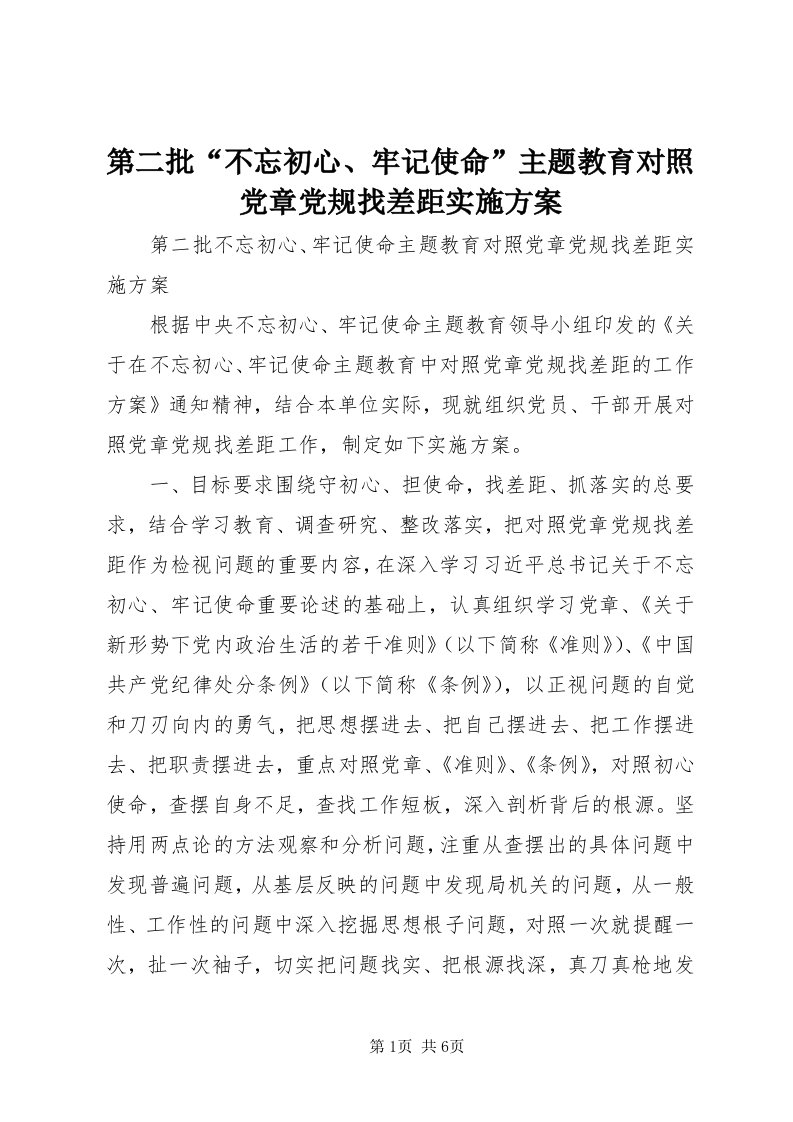 第二批“不忘初心、牢记使命”主题教育对照党章党规找差距实施方案

第二批不忘初心、牢记使命主题教育对照党章党规找差距实施方案

根据中央不忘初心、牢记使命主题教育领导小组印发的《关于在不忘初心、牢记使命主题教育中对照党章党规找差距的工作方案》通知精神，结合本单位实际，现就组织党员、干部开展对照党章党规找差距工作，制定如下实施方案。

一、目标要求围绕守初心、担使命，找差距、抓落实的总要求，结合学习教育、调查研究、整改落实，把对照党章党规找差距作为检视问题的重要内容，在深入学习习近平总书记关于不忘初心、牢记使命重要论述的基础上，认真组织学习党章、《关于新形势下党内政治生活的若干准则》（以下简称《准则》）、《中国共产党纪律处分条例》（以下简称《条例》），以正视问题的自觉和刀刃向内的勇气，把思想摆进去、把自己摆进去、把工作摆进去、把职责摆进去，重点对照党章、《准则》、《条例》，对照初心使命，查摆自身不足，查找工作短板，深入剖析背后的根源。坚持用两点论的方法观察和分析问题，注重从查摆出的具体问题中发现普遍问题，从基层反映的问题中发现局机关的问题，从一般性、工作性的问题中深入挖掘思想根子问题，对照一次就提醒一次，扯一次袖子，切实把问题找实、把根源找深，真刀真枪地发

第1页 共6页